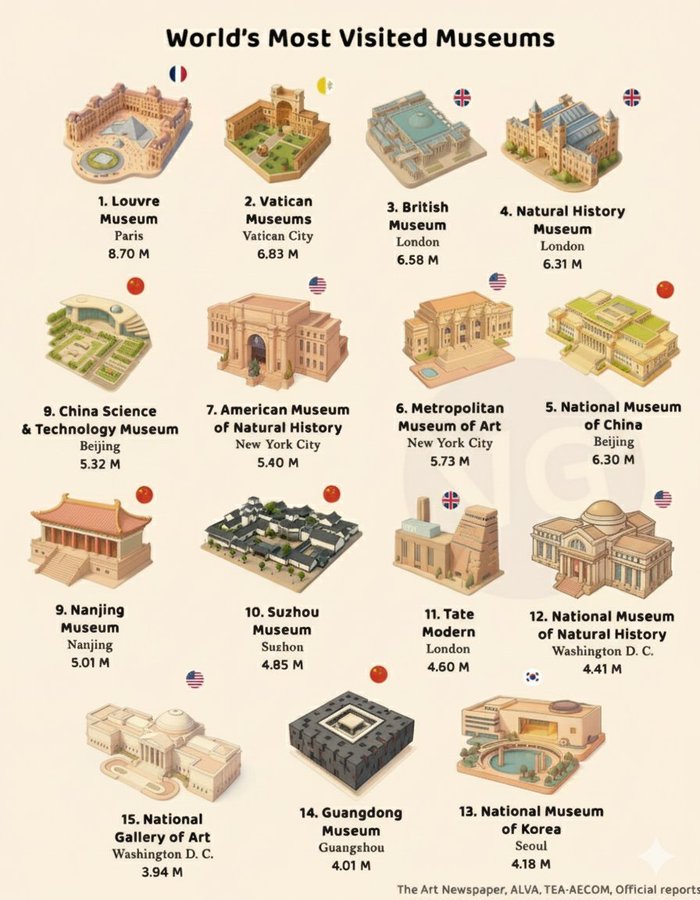 World's Most Visited Museums

1. Louvre Museum
Paris
8.70 M

2. Vatican Museums
Vatican City
6.83 M

3. British Museum
London
6.58 M

4. Natural History Museum
London
6.31 M

9. China Science & Technology Museum
Beijing
5.32 M

7. American Museum of Natural History
New York City
5.40 M

6. Metropolitan Museum of Art
New York City
5.73 M

5. National Museum of China
Beijing
6.30 M

9. Nanjing Museum
Nanjing
5.01 M

10. Suzhou Museum
Suzhon
4.85 M

11. Tate Modern
London
4.60 M

12. National Museum of Natural History
Washington D. C.
4.41 M

15. National Gallery of Art
Washington D. C.
3.94 M

14. Guangdong Museum
Guangshou
4.01 M

13. National Museum of Korea
Seoul
4.18 M

The Art Newspaper, ALVA, TEA-AECOM, Official reports